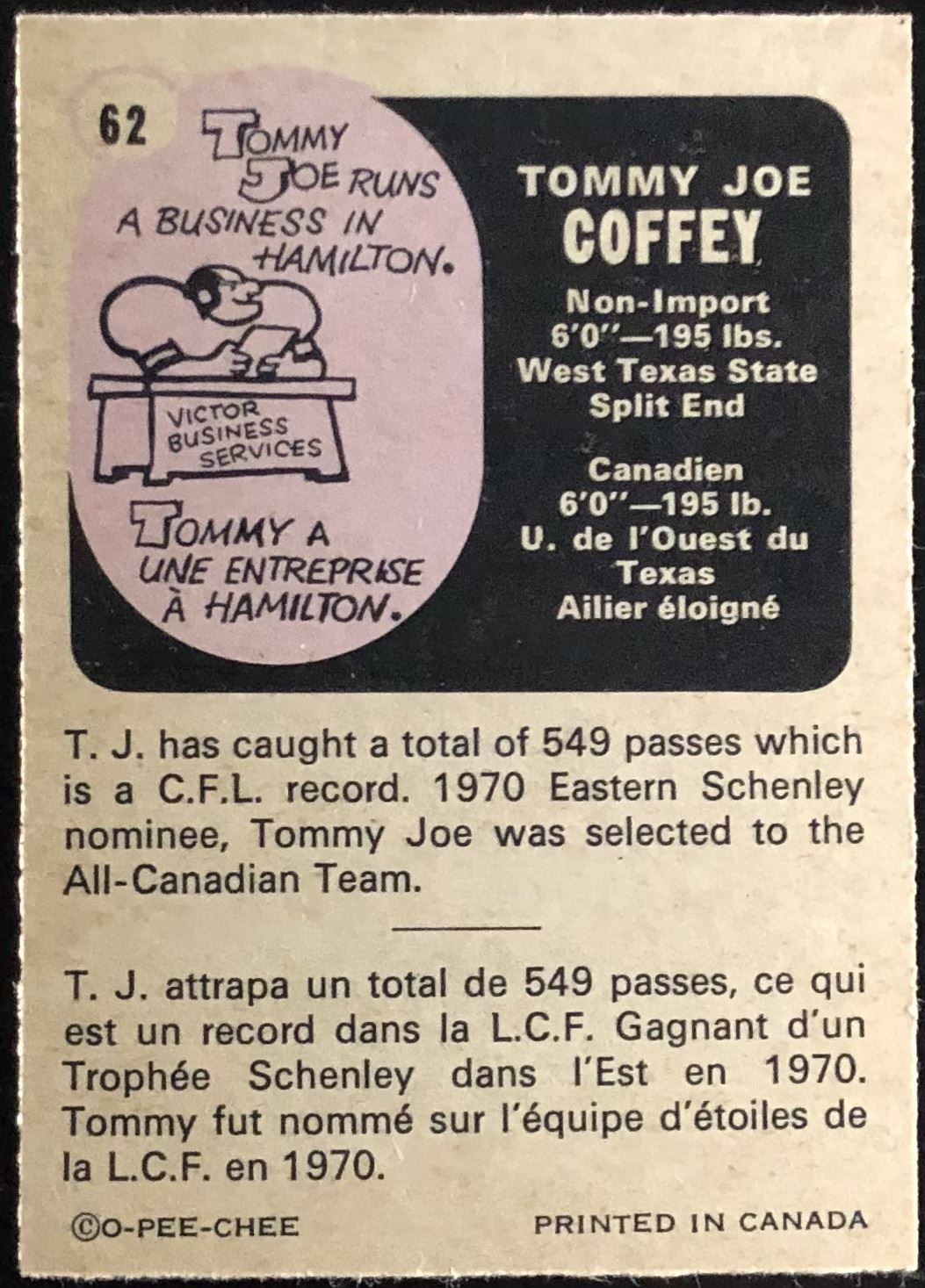 62

TOMMY JOE RUNS A BUSINESS IN HAMILTON.

VICTOR BUSINESS SERVICES

TOMMY A UNE ENTREPRISE À HAMILTON.

TOMMY JOE
COFFEY

Non-Import
6'0"—195 lbs.
West Texas State
Split End

Canadien
6'0"—195 lb.
U. de l'Ouest du Texas
Ailier éloigné

T. J. has caught a total of 549 passes which is a C.F.L. record. 1970 Eastern Schenley nominee, Tommy Joe was selected to the All-Canadian Team.

T. J. attrapa un total de 549 passes, ce qui est un record dans la L.C.F. Gagnant d'un Trophée Schenley dans l'Est en 1970. Tommy fut nommé sur l'équipe d'étoiles de la L.C.F. en 1970.

©O-PEE-CHEE PRINTED IN CANADA